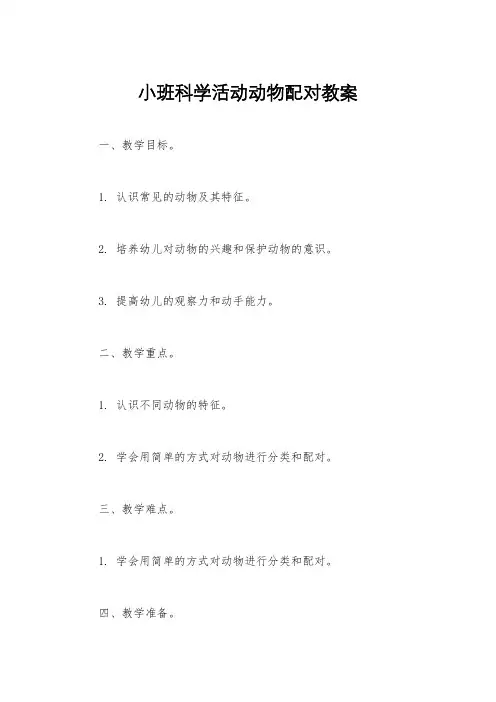 小班科学活动动物配对教案

一、教学目标。

1. 认识常见的动物及其特征。

2. 培养幼儿对动物的兴趣和保护动物的意识。

3. 提高幼儿的观察力和动手能力。

二、教学重点。

1. 认识不同动物的特征。

2. 学会用简单的方式对动物进行分类和配对。

三、教学难点。

1. 学会用简单的方式对动物进行分类和配对。

四、教学准备。